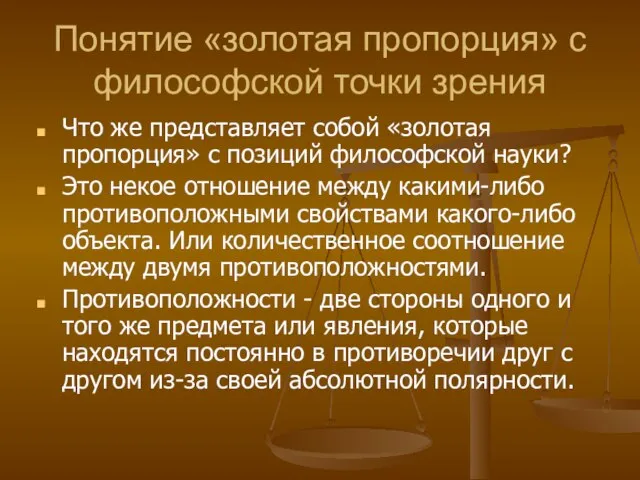 Понятие «золотая пропорция» с философской точки зрения

Что же представляет собой «золотая пропорция» с позиций философской науки?

Это некое отношение между какими-либо противоположными свойствами какого-либо объекта. Или количественное соотношение между двумя противоположностями.

Противоположности - две стороны одного и того же предмета или явления, которые находятся постоянно в противоречии друг с другом из-за своей абсолютной полярности.